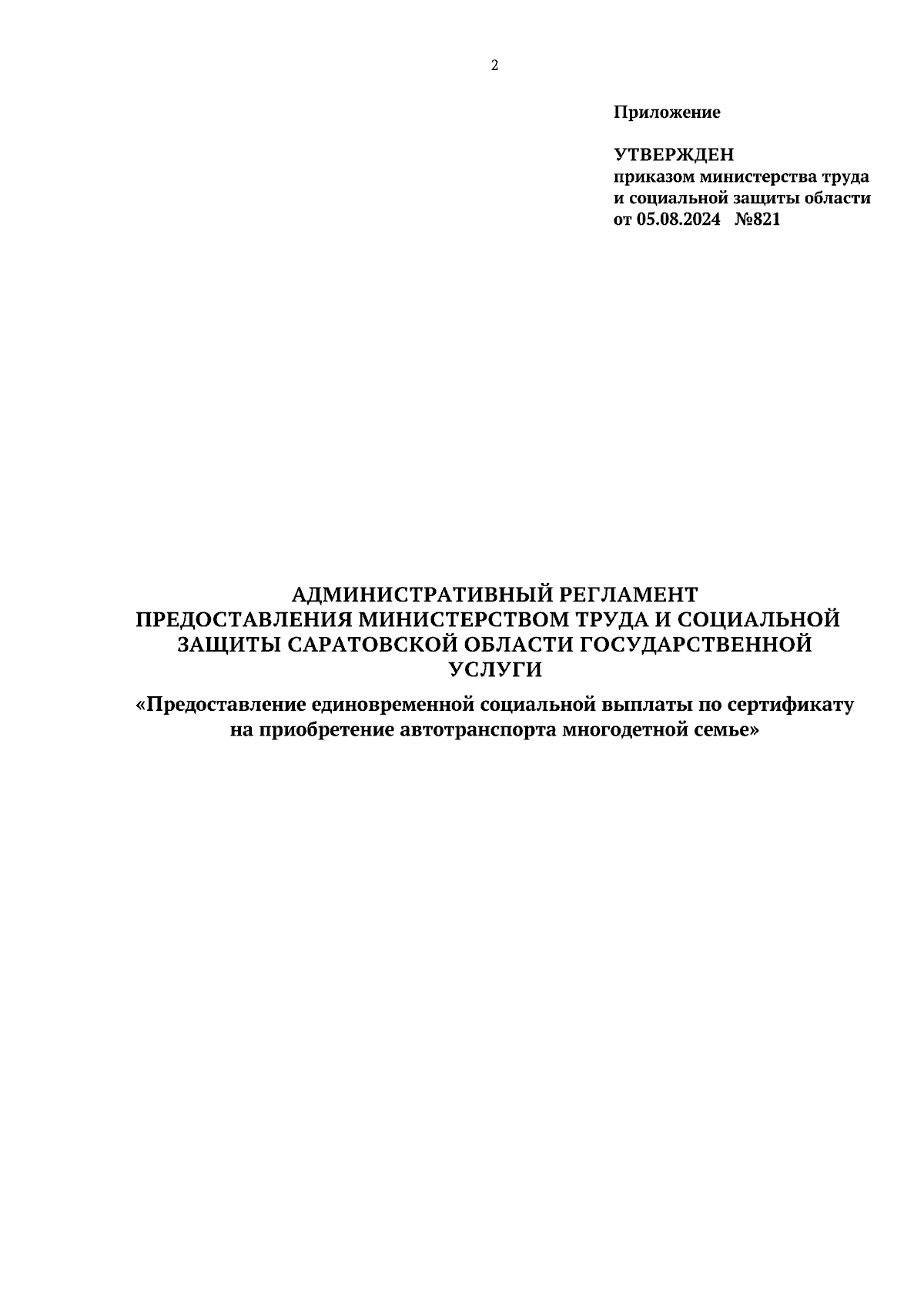 2

Приложение

УТВЕРЖДЕН
приказом министерства труда и социальной защиты области
от 05.08.2024 №821

АДМИНИСТРАТИВНЫЙ РЕГЛАМЕНТ ПРЕДОСТАВЛЕНИЯ МИНИСТЕРСТВОМ ТРУДА И СОЦИАЛЬНОЙ ЗАЩИТЫ САРАТОВСКОЙ ОБЛАСТИ ГОСУДАРСТВЕННОЙ УСЛУГИ

«Предоставление единовременной социальной выплаты по сертификату на приобретение автотранспорта многодетной семье»